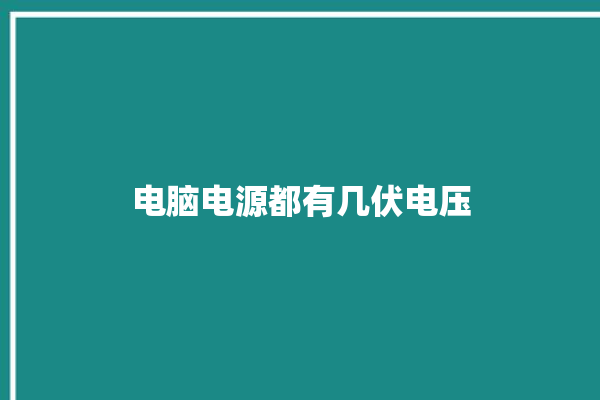 电脑电源都有几伏电压